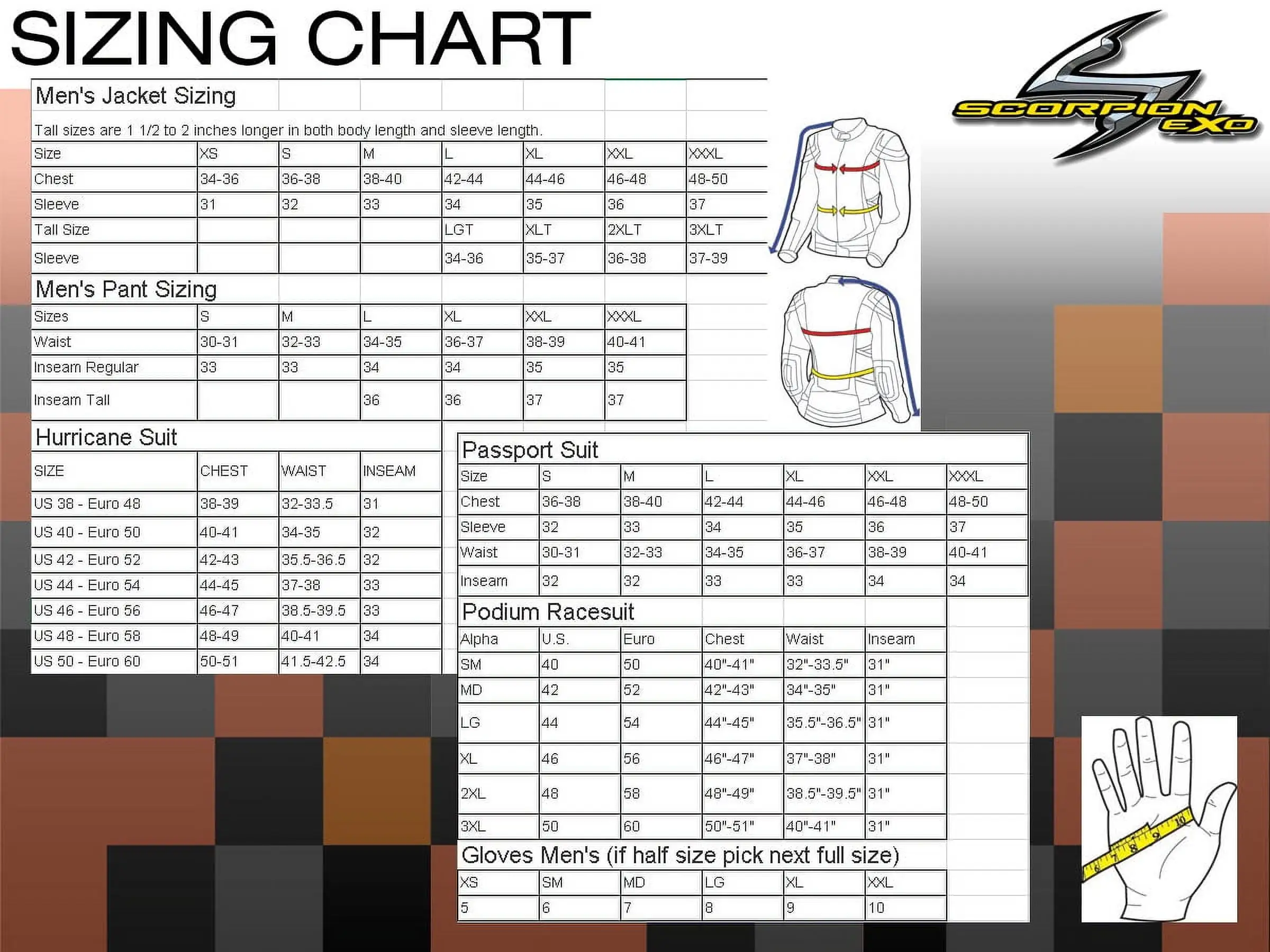 SIZING CHART

SCORPION EXO

Men's Jacket Sizing

Tall sizes are 1 1/2 to 2 inches longer in both body length and sleeve length.

| Size | XS | S | M | L | XL | XXL | XXXL |
|---|---|---|---|---|---|---|---|
| Chest | 34-36 | 36-38 | 38-40 | 42-44 | 44-46 | 46-48 | 48-50 |
| Sleeve | 31 | 32 | 33 | 34 | 35 | 36 | 37 |
| Tall Size | | | | LGT | XLT | 2XLT | 3XLT |
| Sleeve | | | | 34-36 | 35-37 | 36-38 | 37-39 |

Men's Pant Sizing

| Sizes | S | M | L | XL | XXL | XXXL |
|---|---|---|---|---|---|---|
| Waist | 30-31 | 32-33 | 34-35 | 36-37 | 38-39 | 40-41 |
| Inseam Regular | 33 | 33 | 34 | 34 | 35 | 35 |
| Inseam Tall | | | 36 | 36 | 37 | 37 |

Hurricane Suit

| SIZE | CHEST | WAIST | INSEAM |
|---|---|---|---|
| US 38 - Euro 48 | 38-39 | 32-33.5 | 31 |
| US 40 - Euro 50 | 40-41 | 34-35 | 32 |
| US 42 - Euro 52 | 42-43 | 35.5-36.5 | 32 |
| US 44 - Euro 54 | 44-45 | 37-38 | 33 |
| US 46 - Euro 56 | 46-47 | 38.5-39.5 | 33 |
| US 48 - Euro 58 | 48-49 | 40-41 | 34 |
| US 50 - Euro 60 | 50-51 | 41.5-42.5 | 34 |

Passport Suit

| Size | S | M | L | XL | XXL | XXXL |
|---|---|---|---|---|---|---|
| Chest | 36-38 | 38-40 | 42-44 | 44-46 | 46-48 | 48-50 |
| Sleeve | 32 | 33 | 34 | 35 | 36 | 37 |
| Waist | 30-31 | 32-33 | 34-35 | 36-37 | 38-39 | 40-41 |
| Inseam | 32 | 32 | 33 | 33 | 34 | 34 |

Podium Racesuit

| Alpha | U.S. | Euro | Chest | Waist | Inseam |
|---|---|---|---|---|---|
| SM | 40 | 50 | 40"-41" | 32"-33.5" | 31" |
| MD | 42 | 52 | 42"-43" | 34"-35" | 31" |
| LG | 44 | 54 | 44"-45" | 35.5"-36.5" | 31" |
| XL | 46 | 56 | 46"-47" | 37"-38" | 31" |
| 2XL | 48 | 58 | 48"-49" | 38.5"-39.5" | 31" |
| 3XL | 50 | 60 | 50"-51" | 40"-41" | 31" |

Gloves Men's (if half size pick next full size)

| XS | SM | MD | LG | XL | XXL |
|---|---|---|---|---|---|
| 5 | 6 | 7 | 8 | 9 | 10 |

6 7 8 9 10